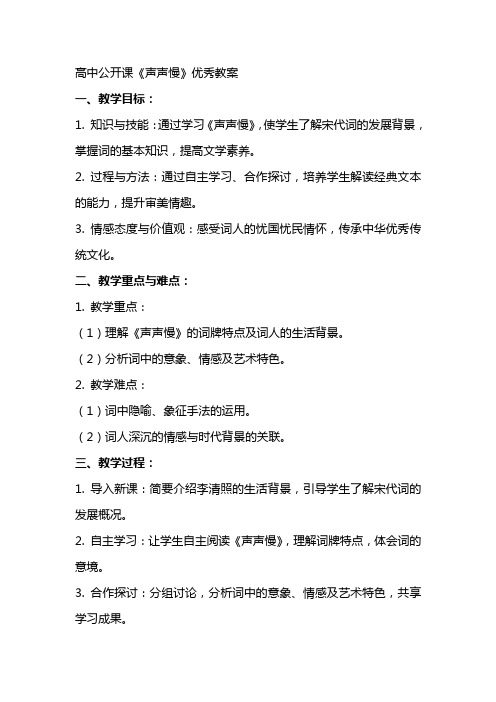 高中公开课《声声慢》优秀教案

一、教学目标：

1. 知识与技能：通过学习《声声慢》，使学生了解宋代词的发展背景，掌握词的基本知识，提高文学素养。

2. 过程与方法：通过自主学习、合作探讨，培养学生解读经典文本的能力，提升审美情趣。

3. 情感态度与价值观：感受词人的忧国忧民情怀，传承中华优秀传统文化。

二、教学重点与难点：

1. 教学重点：

（1）理解《声声慢》的词牌特点及词人的生活背景。

（2）分析词中的意象、情感及艺术特色。

2. 教学难点：

（1）词中隐喻、象征手法的运用。

（2）词人深沉的情感与时代背景的关联。

三、教学过程：

1. 导入新课：简要介绍李清照的生活背景，引导学生了解宋代词的发展概况。

2. 自主学习：让学生自主阅读《声声慢》，理解词牌特点，体会词的意境。

3. 合作探讨：分组讨论，分析词中的意象、情感及艺术特色，共享学习成果。